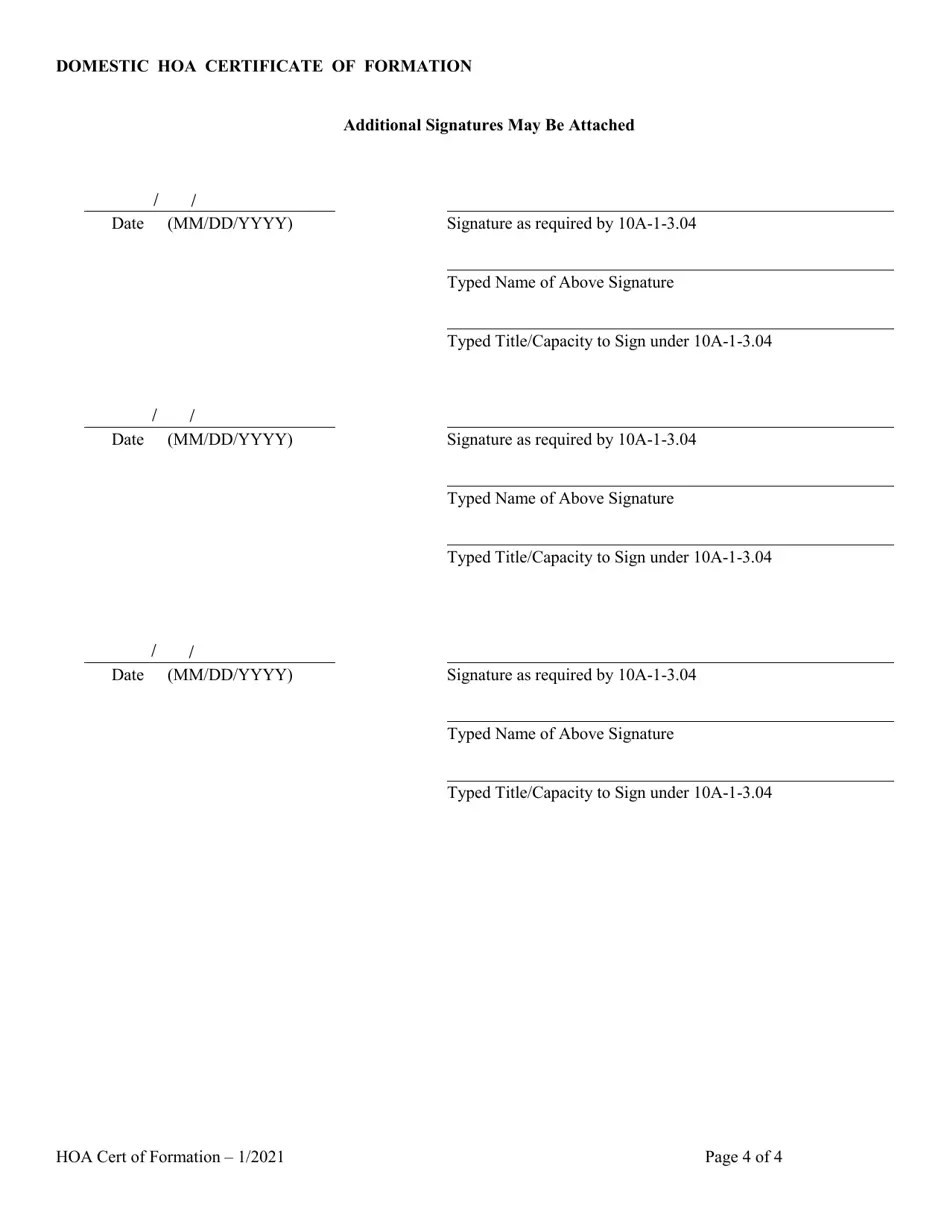 DOMESTIC HOA CERTIFICATE OF FORMATION

Additional Signatures May Be Attached

/ /
Date (MM/DD/YYYY)

Signature as required by 10A-1-3.04

Typed Name of Above Signature

Typed Title/Capacity to Sign under 10A-1-3.04

/ /
Date (MM/DD/YYYY)

Signature as required by 10A-1-3.04

Typed Name of Above Signature

Typed Title/Capacity to Sign under 10A-1-3.04

/ /
Date (MM/DD/YYYY)

Signature as required by 10A-1-3.04

Typed Name of Above Signature

Typed Title/Capacity to Sign under 10A-1-3.04

HOA Cert of Formation – 1/2021

Page 4 of 4